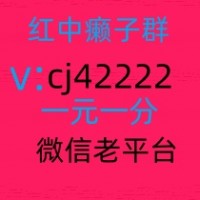 红中癞子群
V:cj42222
一元一分
微信老平台